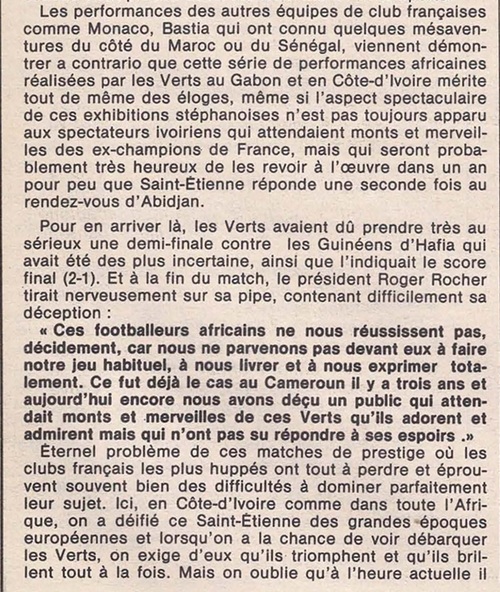 Les performances des autres équipes de club françaises comme Monaco, Bastia qui ont connu quelques mésaventures du côté du Maroc ou du Sénégal, viennent démontrer a contrario que cette série de performances africaines réalisées par les Verts au Gabon et en Côte-d'Ivoire mérite tout de même des éloges, même si l'aspect spectaculaire de ces exhibitions stéphanoises n'est pas toujours apparu aux spectateurs ivoiriens qui attendaient monts et merveilles des ex-champions de France, mais qui seront probablement très heureux de les revoir à l'œuvre dans un an pour peu que Saint-Étienne réponde une seconde fois au rendez-vous d'Abidjan.

Pour en arriver là, les Verts avaient dû prendre très au sérieux une demi-finale contre les Guinéens d'Hafia qui avait été des plus incertaine, ainsi que l'indiquait le score final (2-1). Et à la fin du match, le président Roger Rocher tirait nerveusement sur sa pipe, contenant difficilement sa déception :
« Ces footballeurs africains ne nous réussissent pas, décidement, car nous ne parvenons pas devant eux à faire notre jeu habituel, à nous livrer et à nous exprimer totalement. Ce fut déjà le cas au Cameroun il y a trois ans et aujourd'hui encore nous avons déçu un public qui attendait monts et merveilles de ces Verts qu'ils adorent et admirent mais qui n'ont pas su répondre à ses espoirs .»
Éternel problème de ces matches de prestige où les clubs français les plus huppés ont tout à perdre et éprouvent souvent bien des difficultés à dominer parfaitement leur sujet. Ici, en Côte-d'Ivoire comme dans toute l'Afrique, on a déifié ce Saint-Étienne des grandes époques européennes et lorsqu'on a la chance de voir débarquer les Verts, on exige d'eux qu'ils triomphent et qu'ils brillent tout à la fois. Mais on oublie qu'à l'heure actuelle il